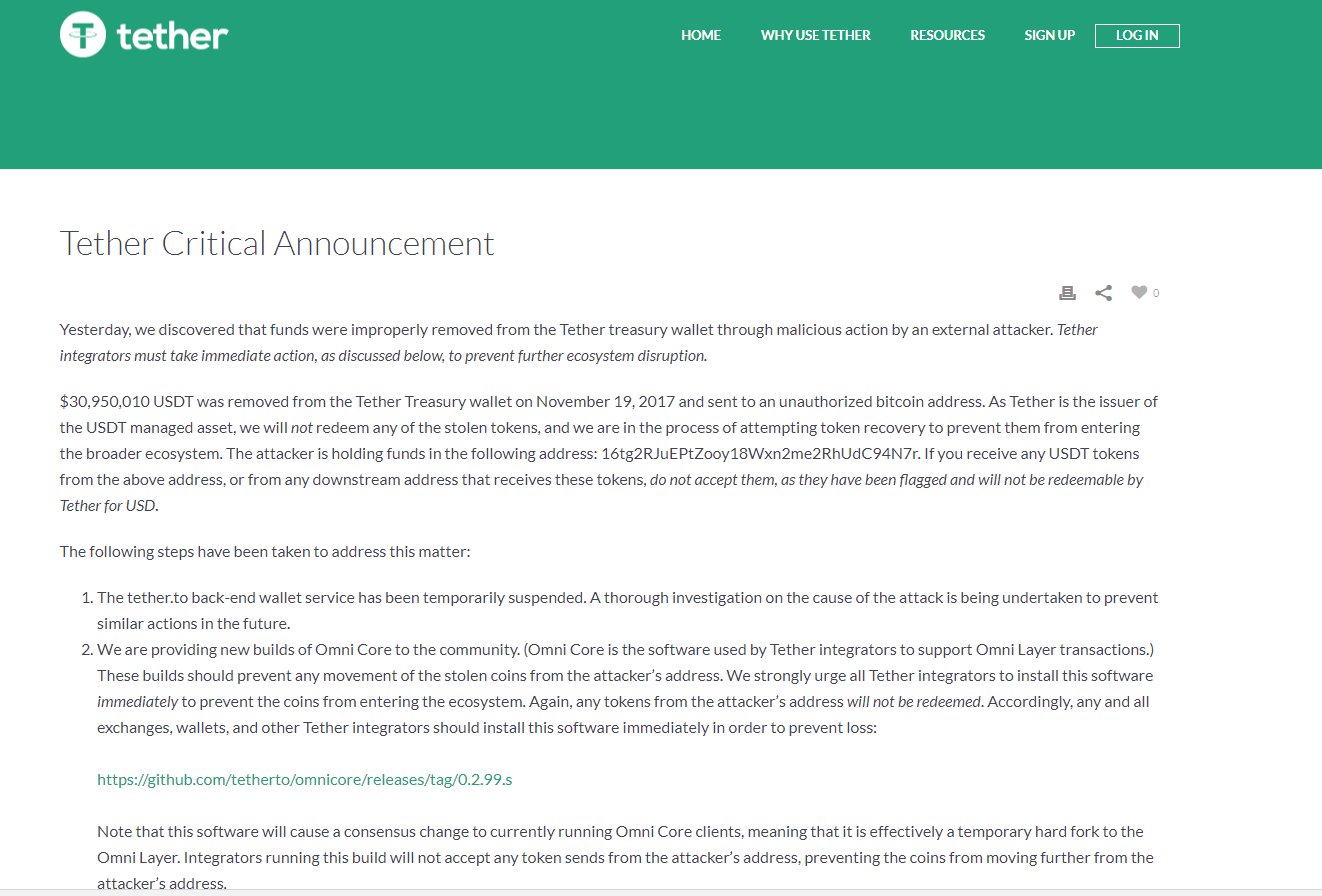 tether

HOME WHY USE TETHER RESOURCES SIGN UP LOG IN

Tether Critical Announcement

0

Yesterday, we discovered that funds were improperly removed from the Tether treasury wallet through malicious action by an external attacker. Tether integrators must take immediate action, as discussed below, to prevent further ecosystem disruption.

$30,950,010 USDT was removed from the Tether Treasury wallet on November 19, 2017 and sent to an unauthorized bitcoin address. As Tether is the issuer of the USDT managed asset, we will not redeem any of the stolen tokens, and we are in the process of attempting token recovery to prevent them from entering the broader ecosystem. The attacker is holding funds in the following address: 16tg2RJuEPtZooy18Wxn2me2RhUdC94N7r. If you receive any USDT tokens from the above address, or from any downstream address that receives these tokens, do not accept them, as they have been flagged and will not be redeemable by Tether for USD.

The following steps have been taken to address this matter:

1. The tether.to back-end wallet service has been temporarily suspended. A thorough investigation on the cause of the attack is being undertaken to prevent similar actions in the future.
2. We are providing new builds of Omni Core to the community. (Omni Core is the software used by Tether integrators to support Omni Layer transactions.) These builds should prevent any movement of the stolen coins from the attacker's address. We strongly urge all Tether integrators to install this software immediately to prevent the coins from entering the ecosystem. Again, any tokens from the attacker's address will not be redeemed. Accordingly, any and all exchanges, wallets, and other Tether integrators should install this software immediately in order to prevent loss:

https://github.com/tetherto/omnicore/releases/tag/0.2.99.s

Note that this software will cause a consensus change to currently running Omni Core clients, meaning that it is effectively a temporary hard fork to the Omni Layer. Integrators running this build will not accept any token sends from the attacker's address, preventing the coins from moving further from the attacker's address.